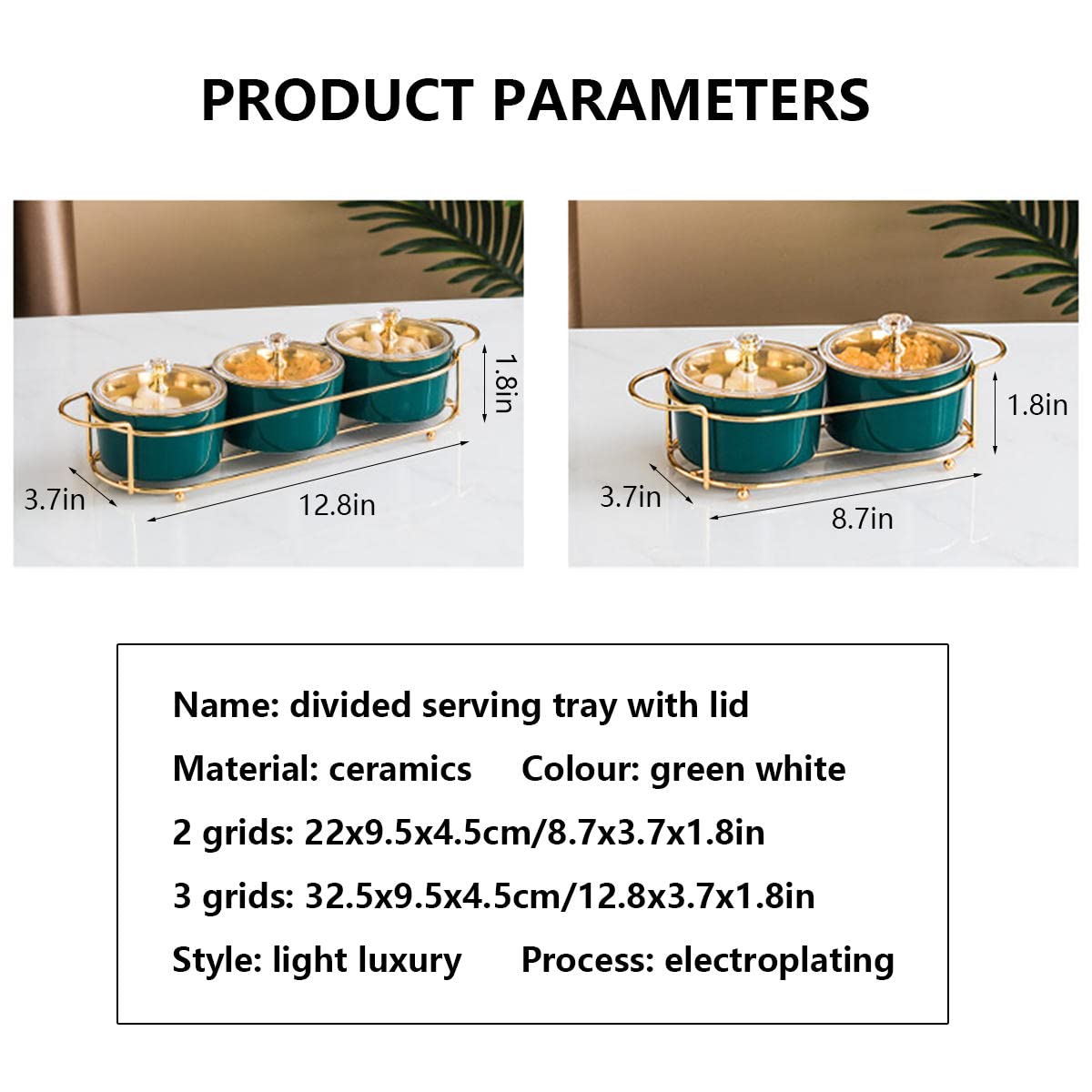 PRODUCT PARAMETERS

1.8in

3.7in

12.8in

1.8in

3.7in

8.7in

Name: divided serving tray with lid

Material: ceramics     Colour: green white

2 grids: 22x9.5x4.5cm/8.7x3.7x1.8in

3 grids: 32.5x9.5x4.5cm/12.8x3.7x1.8in

Style: light luxury     Process: electroplating